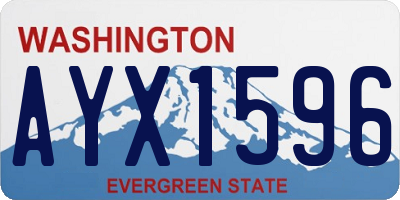 WASHINGTON
AYX1596
EVERGREEN STATE